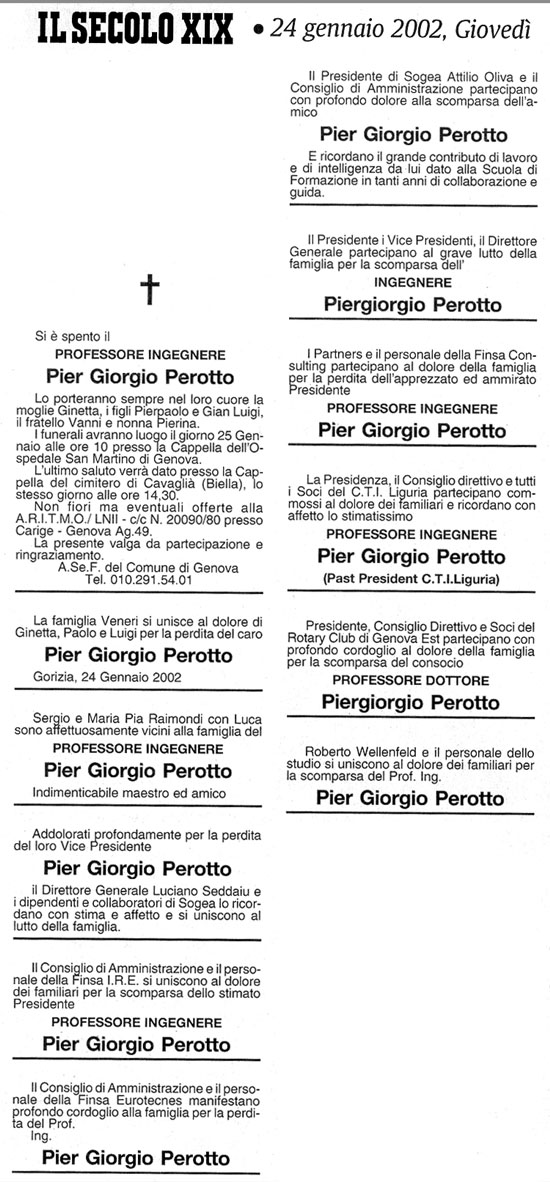 IL SECOLO XIX • 24 gennaio 2002, Giovedì

†

Si è spento il

PROFESSORE INGEGNERE

Pier Giorgio Perotto

Lo porteranno sempre nel loro cuore la moglie Ginetta, i figli Pierpaolo e Gian Luigi, il fratello Vanni e nonna Pierina.

I funerali avranno luogo il giorno 25 Gennaio alle ore 10 presso la Cappella dell'Ospedale San Martino di Genova.

L'ultimo saluto verrà dato presso la Cappella del cimitero di Cavaglià (Biella), lo stesso giorno alle ore 14,30.

Non fiori ma eventuali offerte alla A.R.I.T.M.O./ LNII - c/c N. 20090/80 presso Carige - Genova Ag.49.

La presente valga da partecipazione e ringraziamento.

A.Se.F. del Comune di Genova
Tel. 010.291.54.01

La famiglia Veneri si unisce al dolore di Ginetta, Paolo e Luigi per la perdita del caro

Pier Giorgio Perotto

Gorizia, 24 Gennaio 2002

Sergio e Maria Pia Raimondi con Luca sono affettuosamente vicini alla famiglia del

PROFESSORE INGEGNERE

Pier Giorgio Perotto

Indimenticabile maestro ed amico

Addolorati profondamente per la perdita del loro Vice Presidente

Pier Giorgio Perotto

il Direttore Generale Luciano Seddaiu e i dipendenti e collaboratori di Sogea lo ricordano con stima e affetto e si uniscono al lutto della famiglia.

Il Consiglio di Amministrazione e il personale della Finsa I.R.E. si uniscono al dolore dei familiari per la scomparsa dello stimato Presidente

PROFESSORE INGEGNERE

Pier Giorgio Perotto

Il Consiglio di Amministrazione e il personale della Finsa Eurotecnes manifestano profondo cordoglio alla famiglia per la perdita del Prof. Ing.

Pier Giorgio Perotto

Il Presidente di Sogea Attilio Oliva e il Consiglio di Amministrazione partecipano con profondo dolore alla scomparsa dell'amico

Pier Giorgio Perotto

E ricordano il grande contributo di lavoro e di intelligenza da lui dato alla Scuola di Formazione in tanti anni di collaborazione e guida.

Il Presidente i Vice Presidenti, il Direttore Generale partecipano al grave lutto della famiglia per la scomparsa dell'

INGEGNERE

Piergiorgio Perotto

I Partners e il personale della Finsa Consulting partecipano al dolore della famiglia per la perdita dell'apprezzato ed ammirato Presidente

PROFESSORE INGEGNERE

Pier Giorgio Perotto

La Presidenza, il Consiglio direttivo e tutti i Soci del C.T.I. Liguria partecipano commossi al dolore dei familiari e ricordano con affetto lo stimatissimo

PROFESSORE INGEGNERE

Pier Giorgio Perotto

(Past President C.T.I.Liguria)

Presidente, Consiglio Direttivo e Soci del Rotary Club di Genova Est partecipano con profondo cordoglio al dolore della famiglia per la scomparsa del consocio

PROFESSORE DOTTORE

Piergiorgio Perotto

Roberto Wellenfeld e il personale dello studio si uniscono al dolore dei familiari per la scomparsa del Prof. Ing.

Pier Giorgio Perotto